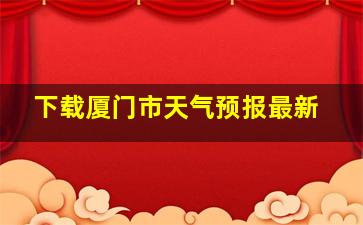 下载厦门市天气预报最新